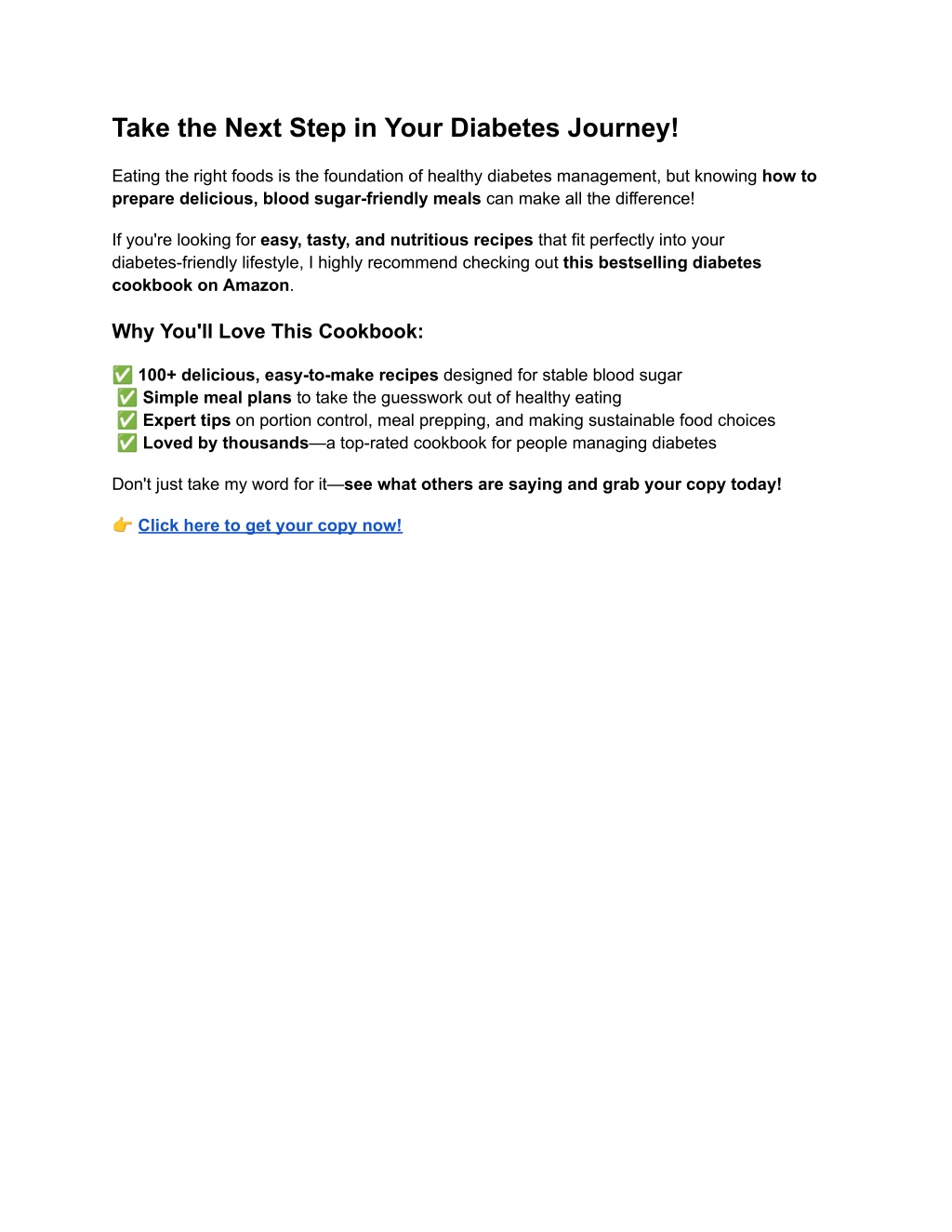 Take the Next Step in Your Diabetes Journey!

Eating the right foods is the foundation of healthy diabetes management, but knowing how to prepare delicious, blood sugar-friendly meals can make all the difference!

If you're looking for easy, tasty, and nutritious recipes that fit perfectly into your diabetes-friendly lifestyle, I highly recommend checking out this bestselling diabetes cookbook on Amazon.

Why You'll Love This Cookbook:

✅ 100+ delicious, easy-to-make recipes designed for stable blood sugar
✅ Simple meal plans to take the guesswork out of healthy eating
✅ Expert tips on portion control, meal prepping, and making sustainable food choices
✅ Loved by thousands—a top-rated cookbook for people managing diabetes

Don't just take my word for it—see what others are saying and grab your copy today!

👉 Click here to get your copy now!